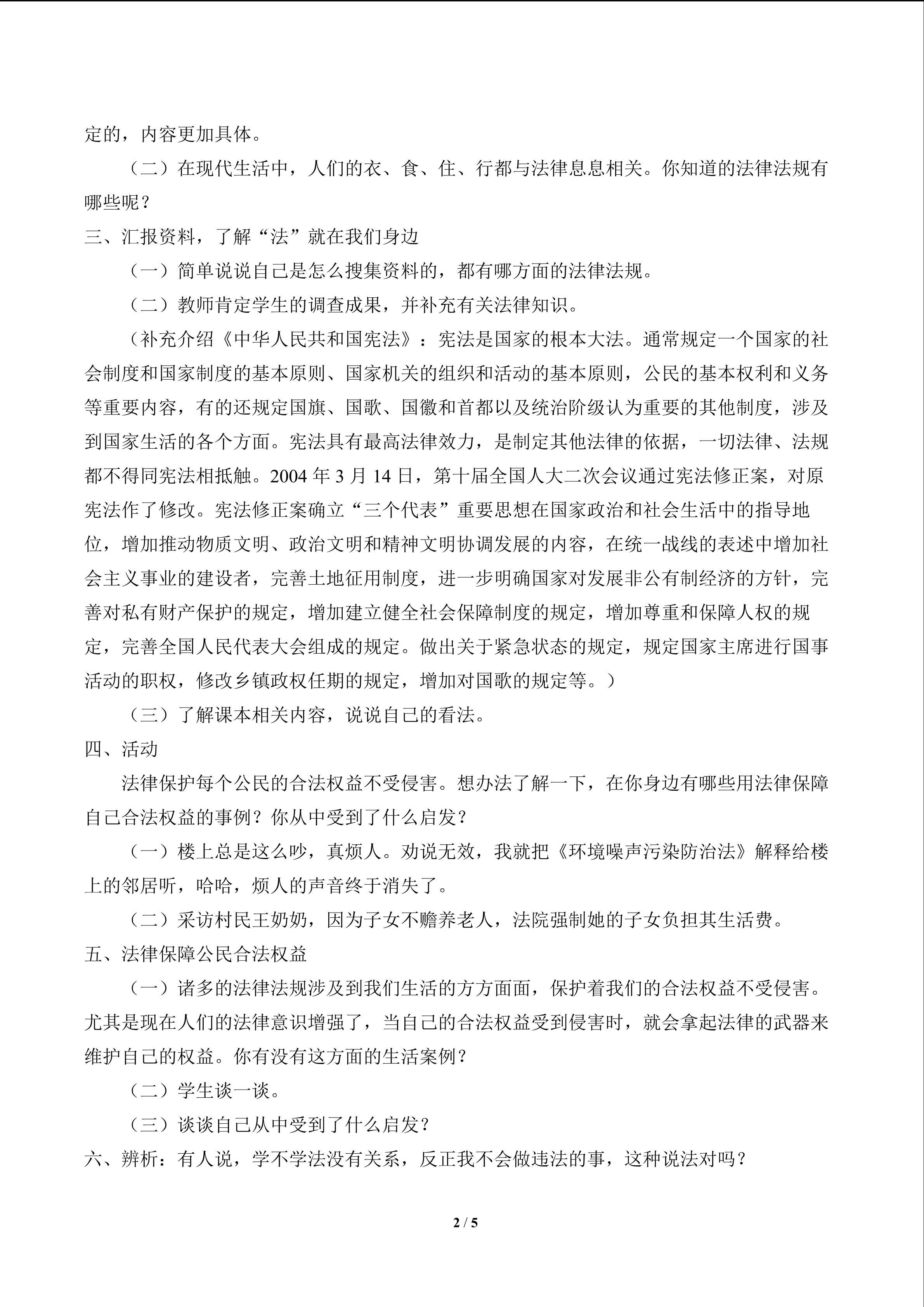 定的，内容更加具体。

（二）在现代生活中，人们的衣、食、住、行都与法律息息相关。你知道的法律法规有哪些呢？

三、汇报资料，了解“法”就在我们身边

（一）简单说说自己是怎么搜集资料的，都有哪方面的法律法规。

（二）教师肯定学生的调查成果，并补充有关法律知识。

（补充介绍《中华人民共和国宪法》：宪法是国家的根本大法。通常规定一个国家的社会制度和国家制度的基本原则、国家机关的组织和活动的基本原则，公民的基本权利和义务等重要内容，有的还规定国旗、国歌、国徽和首都以及统治阶级认为重要的其他制度，涉及到国家生活的各个方面。宪法具有最高法律效力，是制定其他法律的依据，一切法律、法规都不得同宪法相抵触。2004 年 3 月 14 日，第十届全国人大二次会议通过宪法修正案，对原宪法作了修改。宪法修正案确立“三个代表”重要思想在国家政治和社会生活中的指导地位，增加推动物质文明、政治文明和精神文明协调发展的内容，在统一战线的表述中增加社会主义事业的建设者，完善土地征用制度，进一步明确国家对发展非公有制经济的方针，完善对私有财产保护的规定，增加建立健全社会保障制度的规定，增加尊重和保障人权的规定，完善全国人民代表大会组成的规定。做出关于紧急状态的规定，规定国家主席进行国事活动的职权，修改乡镇政权任期的规定，增加对国歌的规定等。）

（三）了解课本相关内容，说说自己的看法。

四、活动

法律保护每个公民的合法权益不受侵害。想办法了解一下，在你身边有哪些用法律保障自己合法权益的事例？你从中受到了什么启发？

（一）楼上总是这么吵，真烦人。劝说无效，我就把《环境噪声污染防治法》解释给楼上的邻居听，哈哈，烦人的声音终于消失了。

（二）采访村民王奶奶，因为子女不赡养老人，法院强制她的子女负担其生活费。

五、法律保障公民合法权益

（一）诸多的法律法规涉及到我们生活的方方面面，保护着我们的合法权益不受侵害。尤其是现在人们的法律意识增强了，当自己的合法权益受到侵害时，就会拿起法律的武器来维护自己的权益。你有没有这方面的生活案例？

（二）学生谈一谈。

（三）谈谈自己从中受到了什么启发？

六、辨析：有人说，学不学法没有关系，反正我不会做违法的事，这种说法对吗？

2 / 5